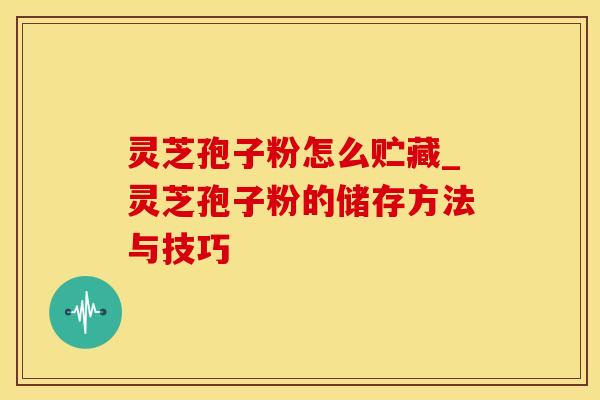 灵芝孢子粉怎么贮藏_灵芝孢子粉的储存方法与技巧